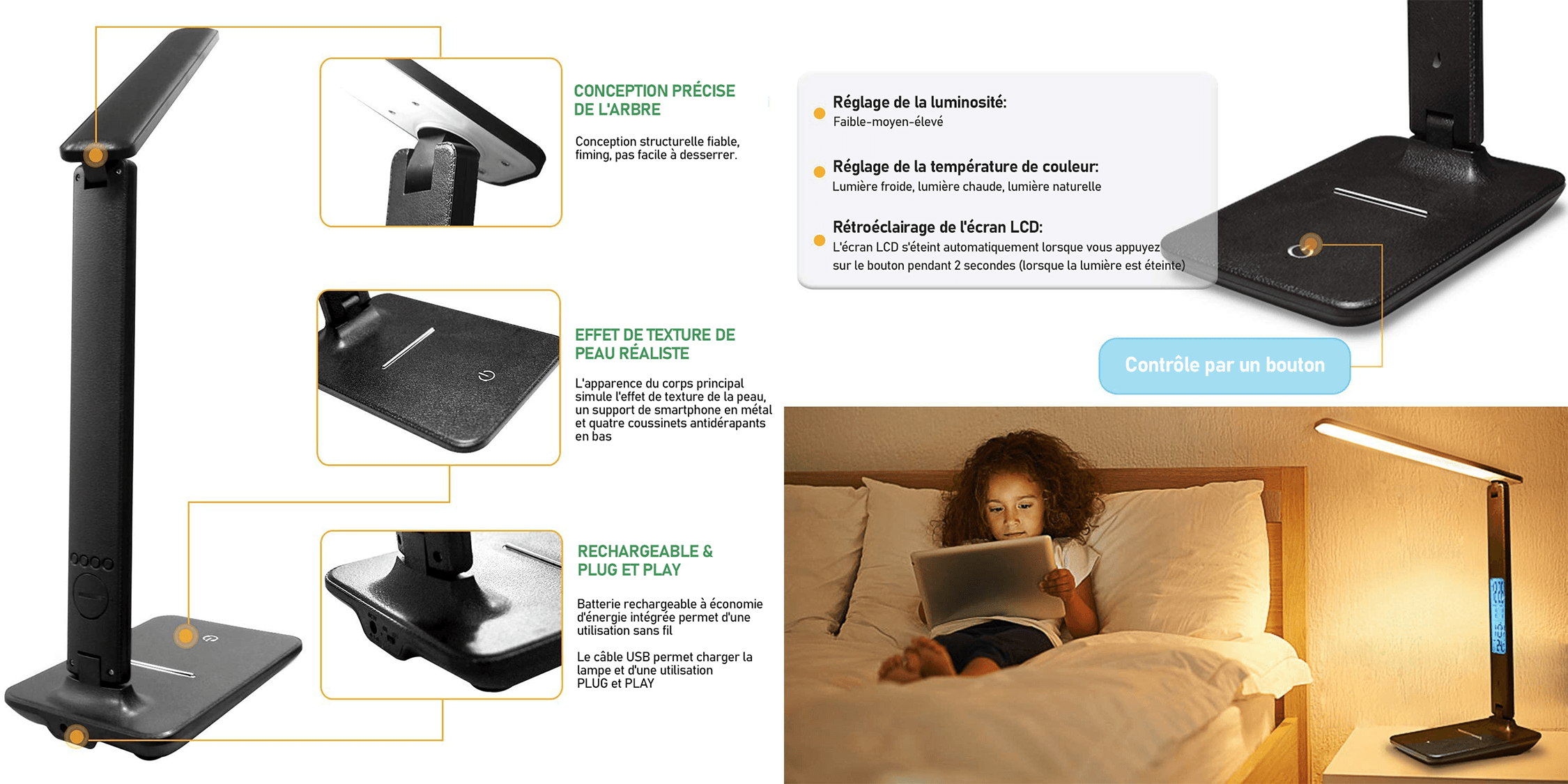 CONCEPTION PRÉCISE DE L'ARBRE

Conception structurelle fiable, fiming, pas facile à desserrer.

EFFET DE TEXTURE DE PEAU RÉALISTE

L'apparence du corps principal simule l'effet de texture de la peau, un support de smartphone en métal et quatre coussinets antidérapants en bas

RECHARGEABLE & PLUG ET PLAY

Batterie rechargeable à économie d'énergie intégrée permet d'une utilisation sans fil

Le câble USB permet charger la lampe et d'une utilisation PLUG et PLAY

• Réglage de la luminosité:
Faible-moyen-élevé

• Réglage de la température de couleur:
Lumière froide, lumière chaude, lumière naturelle

• Rétroéclairage de l'écran LCD:
L'écran LCD s'éteint automatiquement lorsque vous appuyez sur le bouton pendant 2 secondes (lorsque la lumière est éteinte)

Contrôle par un bouton